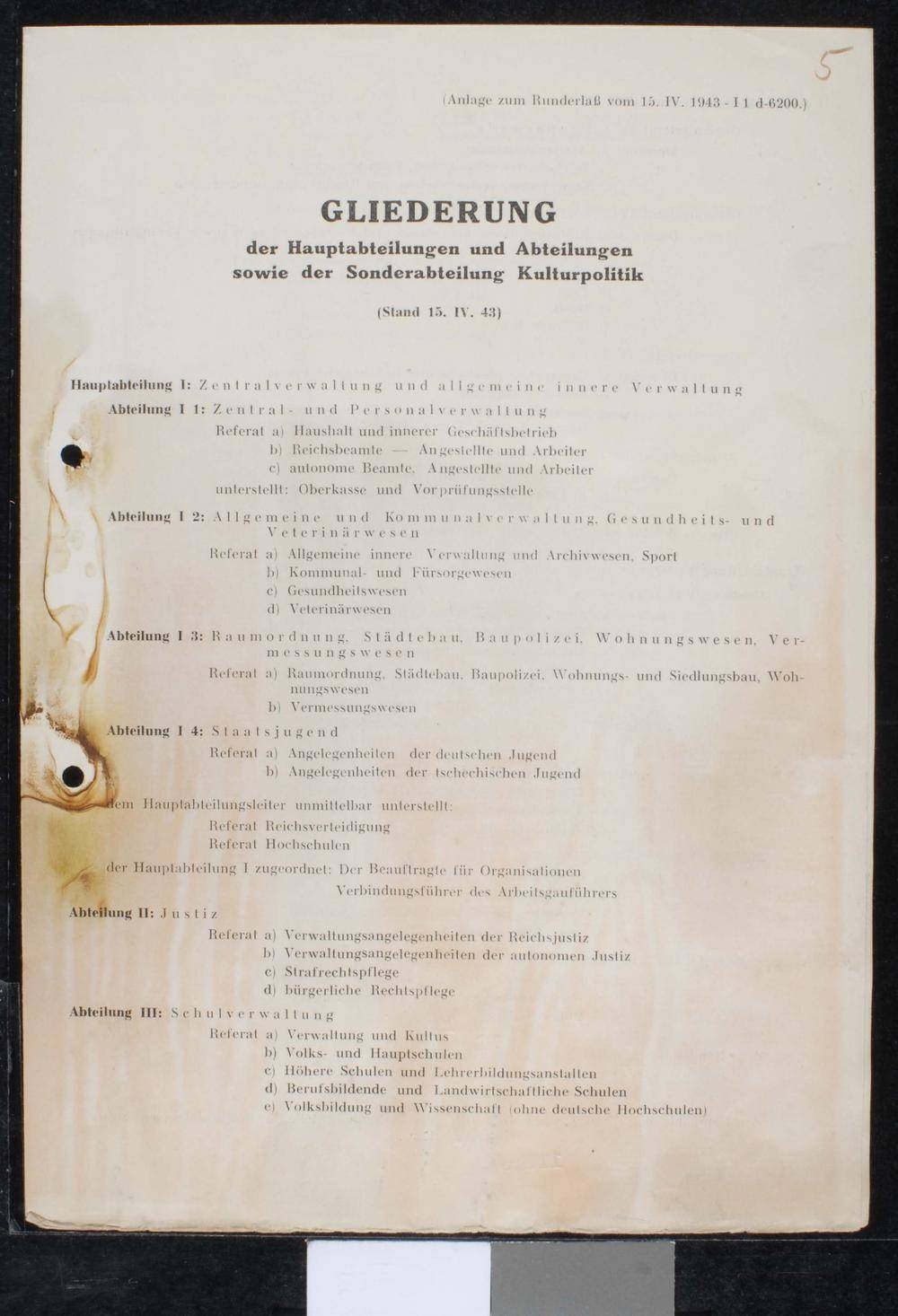 5

(Anlage zum Runderlaß vom 15. IV. 1943 - I 1 d-6200.)

GLIEDERUNG

der Hauptabteilungen und Abteilungen sowie der Sonderabteilung Kulturpolitik

(Stand 15. IV. 43)

Hauptabteilung I: Zentralverwaltung und allgemeine innere Verwaltung

Abteilung I 1: Zentral- und Personalverwaltung

Referat a) Haushalt und innerer Geschäftsbetrieb
b) Reichsbeamte — Angestellte und Arbeiter
c) autonome Beamte, Angestellte und Arbeiter

unterstellt: Oberkasse und Vorprüfungsstelle

Abteilung I 2: Allgemeine und Kommunalverwaltung, Gesundheits- und Veterinärwesen

Referat a) Allgemeine innere Verwaltung und Archivwesen, Sport
b) Kommunal- und Fürsorgewesen
c) Gesundheitswesen
d) Veterinärwesen

Abteilung I 3: Raumordnung, Städtebau, Baupolizei, Wohnungswesen, Vermessungswesen

Referat a) Raumordnung, Städtebau, Baupolizei, Wohnungs- und Siedlungsbau, Wohnungswesen
b) Vermessungswesen

Abteilung I 4: Staatsjugend

Referat a) Angelegenheiten der deutschen Jugend
b) Angelegenheiten der tschechischen Jugend

dem Hauptabteilungsleiter unmittelbar unterstellt:
Referat Reichsverteidigung
Referat Hochschulen

der Hauptabteilung I zugeordnet: Der Beauftragte für Organisationen
Verbindungsführer des Arbeitsgauführers

Abteilung II: Justiz

Referat a) Verwaltungsangelegenheiten der Reichsjustiz
b) Verwaltungsangelegenheiten der autonomen Justiz
c) Strafrechtspflege
d) bürgerliche Rechtspflege

Abteilung III: Schulverwaltung

Referat a) Verwaltung und Kultus
b) Volks- und Hauptschulen
c) Höhere Schulen und Lehrerbildungsanstalten
d) Berufsbildende und Landwirtschaftliche Schulen
e) Volksbildung und Wissenschaft (ohne deutsche Hochschulen)